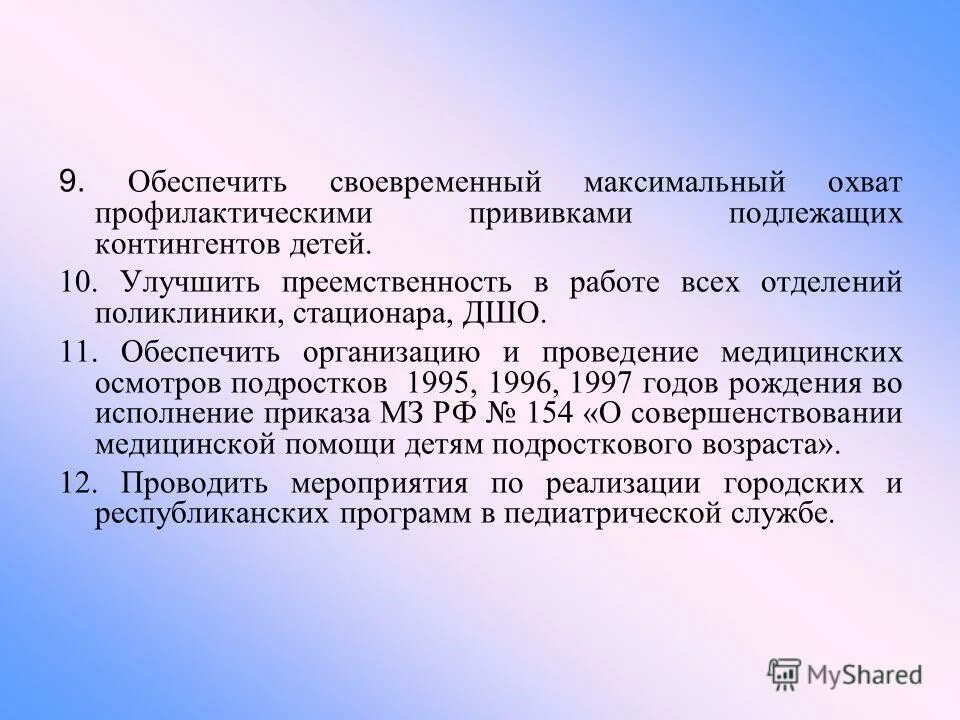 9. Обеспечить своевременный максимальный охват профилактическими прививками подлежащих контингентов детей.

10. Улучшить преемственность в работе всех отделений поликлиники, стационара, ДШО.

11. Обеспечить организацию и проведение медицинских осмотров подростков 1995, 1996, 1997 годов рождения во исполнение приказа МЗ РФ № 154 «О совершенствовании медицинской помощи детям подросткового возраста».

12. Проводить мероприятия по реализации городских и республиканских программ в педиатрической службе.

MyShared